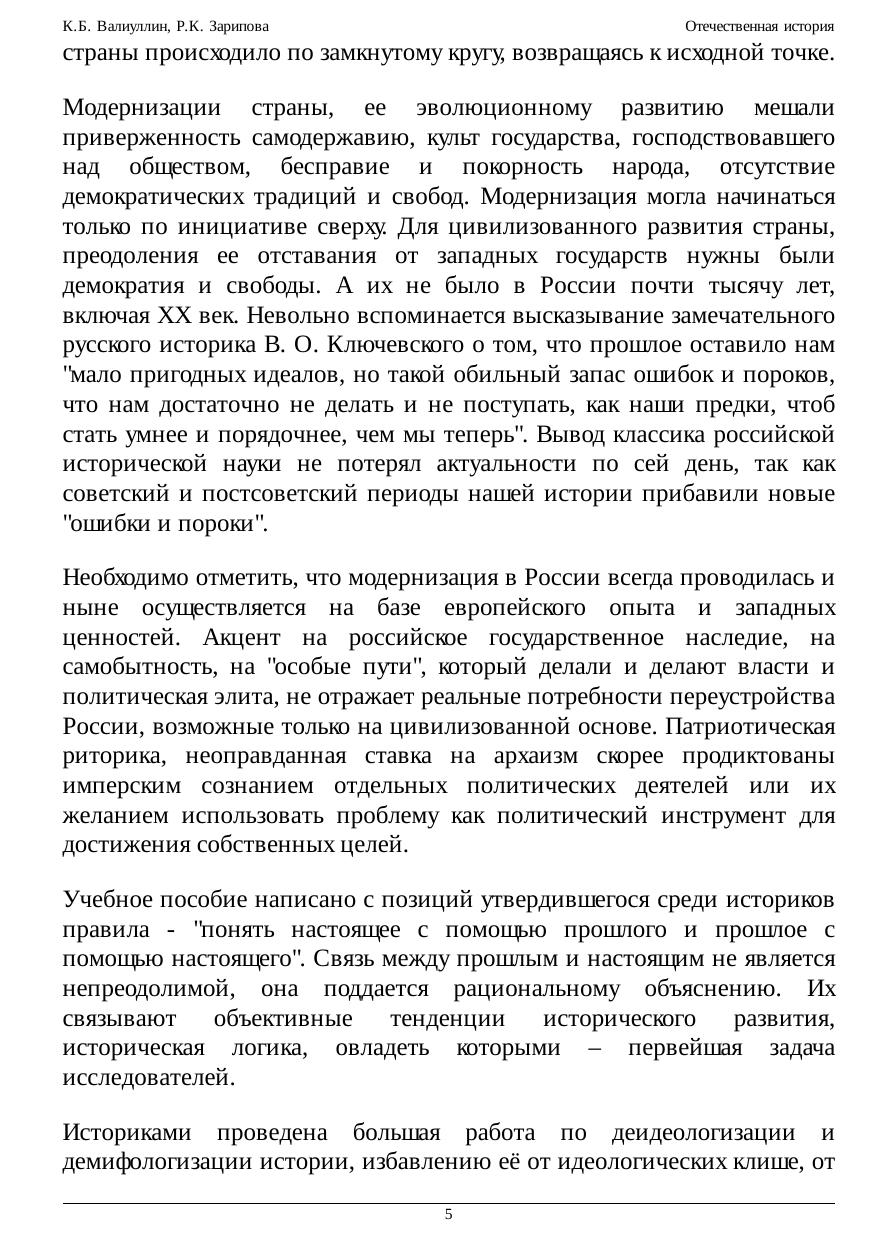 К.Б. Валиуллин, Р.К. Зарипова

Отечественная история

страны происходило по замкнутому кругу, возвращаясь к исходной точке.

Модернизации страны, ее эволюционному развитию мешали приверженность самодержавию, культ государства, господствовавшего над обществом, бесправие и покорность народа, отсутствие демократических традиций и свобод. Модернизация могла начинаться только по инициативе сверху. Для цивилизованного развития страны, преодоления ее отставания от западных государств нужны были демократия и свободы. А их не было в России почти тысячу лет, включая XX век. Невольно вспоминается высказывание замечательного русского историка В. О. Ключевского о том, что прошлое оставило нам "мало пригодных идеалов, но такой обильный запас ошибок и пороков, что нам достаточно не делать и не поступать, как наши предки, чтоб стать умнее и порядочнее, чем мы теперь". Вывод классика российской исторической науки не потерял актуальности по сей день, так как советский и постсоветский периоды нашей истории прибавили новые "ошибки и пороки".

Необходимо отметить, что модернизация в России всегда проводилась и ныне осуществляется на базе европейского опыта и западных ценностей. Акцент на российское государственное наследие, на самобытность, на "особые пути", который делали и делают власти и политическая элита, не отражает реальные потребности переустройства России, возможные только на цивилизованной основе. Патриотическая риторика, неоправданная ставка на архаизм скорее продиктованы имперским сознанием отдельных политических деятелей или их желанием использовать проблему как политический инструмент для достижения собственных целей.

Учебное пособие написано с позиций утвердившегося среди историков правила - "понять настоящее с помощью прошлого и прошлое с помощью настоящего". Связь между прошлым и настоящим не является непреодолимой, она поддается рациональному объяснению. Их связывают объективные тенденции исторического развития, историческая логика, овладеть которыми – первейшая задача исследователей.

Историками проведена большая работа по деидеологизации и демифологизации истории, избавлению её от идеологических клише, от

5